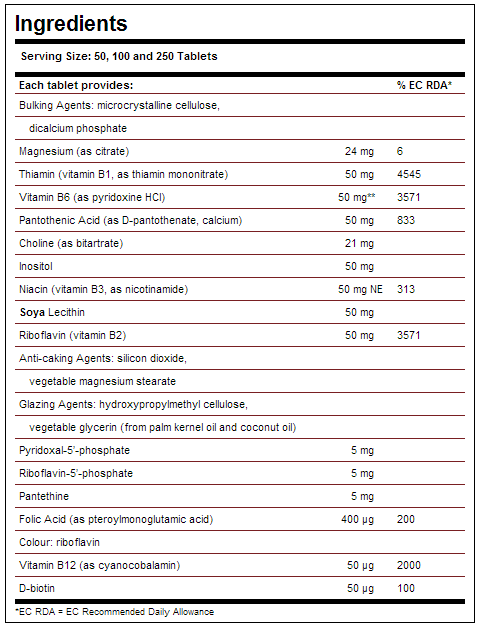 Ingredients

Serving Size: 50, 100 and 250 Tablets

| Each tablet provides: | | % EC RDA* |
|---|---|---|
| Bulking Agents: microcrystalline cellulose, | | |
| dicalcium phosphate | | |
| Magnesium (as citrate) | 24 mg | 6 |
| Thiamin (vitamin B1, as thiamin mononitrate) | 50 mg | 4545 |
| Vitamin B6 (as pyridoxine HCl) | 50 mg** | 3571 |
| Pantothenic Acid (as D-pantothenate, calcium) | 50 mg | 833 |
| Choline (as bitartrate) | 21 mg | |
| Inositol | 50 mg | |
| Niacin (vitamin B3, as nicotinamide) | 50 mg NE | 313 |
| Soya Lecithin | 50 mg | |
| Riboflavin (vitamin B2) | 50 mg | 3571 |
| Anti-caking Agents: silicon dioxide, | | |
| vegetable magnesium stearate | | |
| Glazing Agents: hydroxypropylmethyl cellulose, | | |
| vegetable glycerin (from palm kernel oil and coconut oil) | | |
| Pyridoxal-5'-phosphate | 5 mg | |
| Riboflavin-5'-phosphate | 5 mg | |
| Pantethine | 5 mg | |
| Folic Acid (as pteroylmonoglutamic acid) | 400 µg | 200 |
| Colour: riboflavin | | |
| Vitamin B12 (as cyanocobalamin) | 50 µg | 2000 |
| D-biotin | 50 µg | 100 |

*EC RDA = EC Recommended Daily Allowance